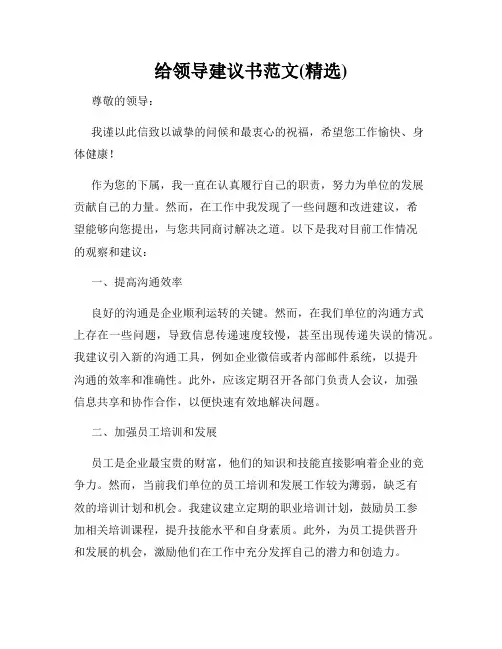 给领导建议书范文(精选)

尊敬的领导：

我谨以此信致以诚挚的问候和最衷心的祝福，希望您工作愉快、身体健康！

作为您的下属，我一直在认真履行自己的职责，努力为单位的发展贡献自己的力量。然而，在工作中我发现了一些问题和改进建议，希望能够向您提出，与您共同商讨解决之道。以下是我对目前工作情况的观察和建议：

一、提高沟通效率

良好的沟通是企业顺利运转的关键。然而，在我们单位的沟通方式上存在一些问题，导致信息传递速度较慢，甚至出现传递失误的情况。我建议引入新的沟通工具，例如企业微信或者内部邮件系统，以提升沟通的效率和准确性。此外，应该定期召开各部门负责人会议，加强信息共享和协作合作，以便快速有效地解决问题。

二、加强员工培训和发展

员工是企业最宝贵的财富，他们的知识和技能直接影响着企业的竞争力。然而，当前我们单位的员工培训和发展工作较为薄弱，缺乏有效的培训计划和机会。我建议建立定期的职业培训计划，鼓励员工参加相关培训课程，提升技能水平和自身素质。此外，为员工提供晋升和发展的机会，激励他们在工作中充分发挥自己的潜力和创造力。